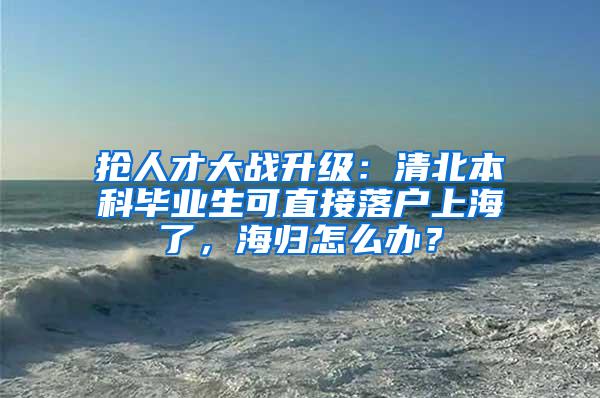 抢人才大战升级：清北本科毕业生可直接落户上海了，海归怎么办？